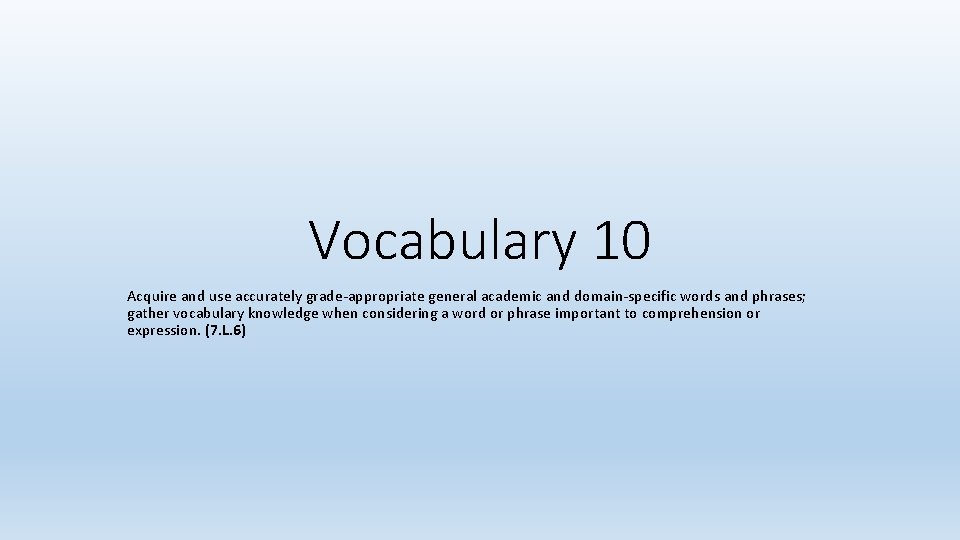 Vocabulary 10

Acquire and use accurately grade-appropriate general academic and domain-specific words and phrases; gather vocabulary knowledge when considering a word or phrase important to comprehension or expression. (7.L.6)